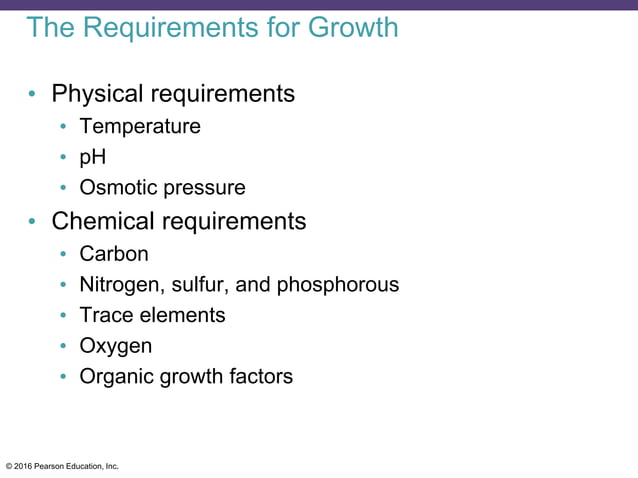 The Requirements for Growth

• Physical requirements
• Temperature
• pH
• Osmotic pressure
• Chemical requirements
• Carbon
• Nitrogen, sulfur, and phosphorous
• Trace elements
• Oxygen
• Organic growth factors

© 2016 Pearson Education, Inc.